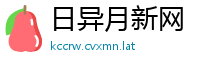 日异月新网

kccrw.cvxmn.lat